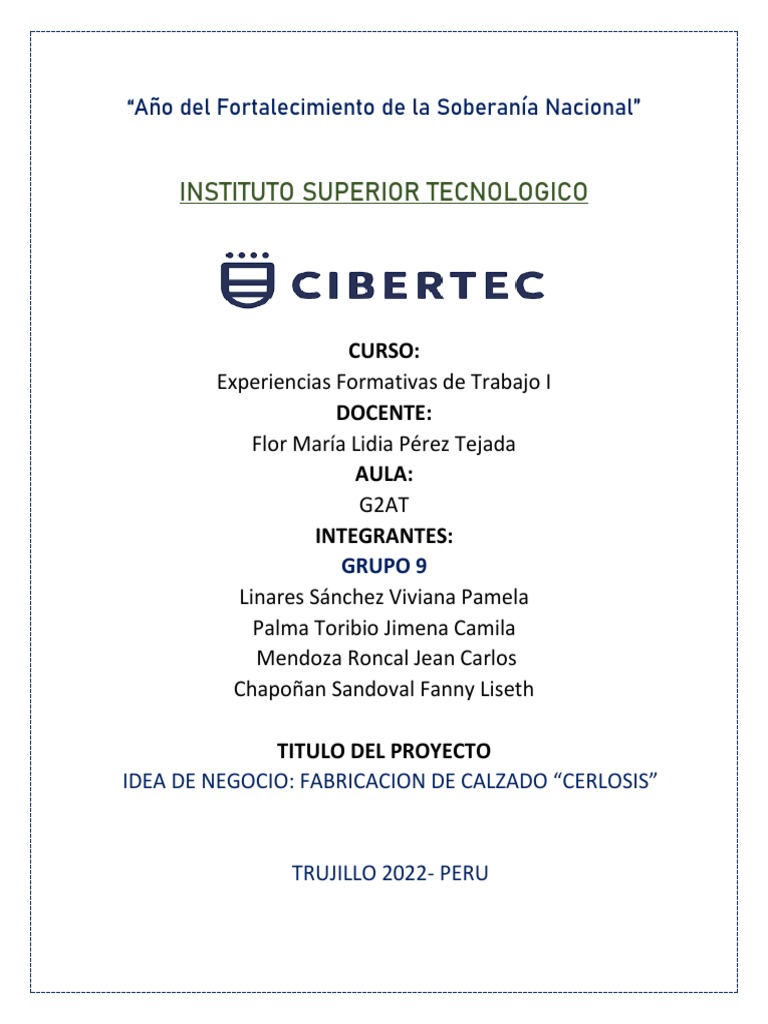 "Año del Fortalecimiento de la Soberanía Nacional"

INSTITUTO SUPERIOR TECNOLOGICO

CIBERTEC

CURSO:
Experiencias Formativas de Trabajo I
DOCENTE:
Flor María Lidia Pérez Tejada
AULA:
G2AT
INTEGRANTES:
GRUPO 9
Linares Sánchez Viviana Pamela
Palma Toribio Jimena Camila
Mendoza Roncal Jean Carlos
Chapoñan Sandoval Fanny Liseth

TITULO DEL PROYECTO
IDEA DE NEGOCIO: FABRICACION DE CALZADO "CERLOSIS"

TRUJILLO 2022- PERU